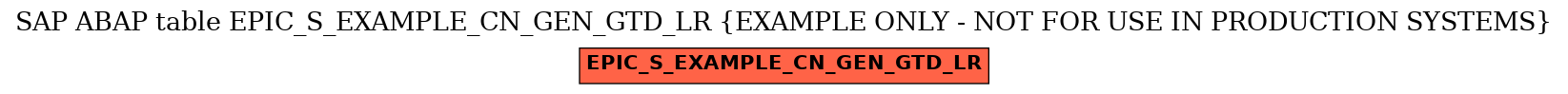 SAP ABAP table EPIC_S_EXAMPLE_CN_GEN_GTD_LR {EXAMPLE ONLY - NOT FOR USE IN PRODUCTION SYSTEMS}

EPIC_S_EXAMPLE_CN_GEN_GTD_LR